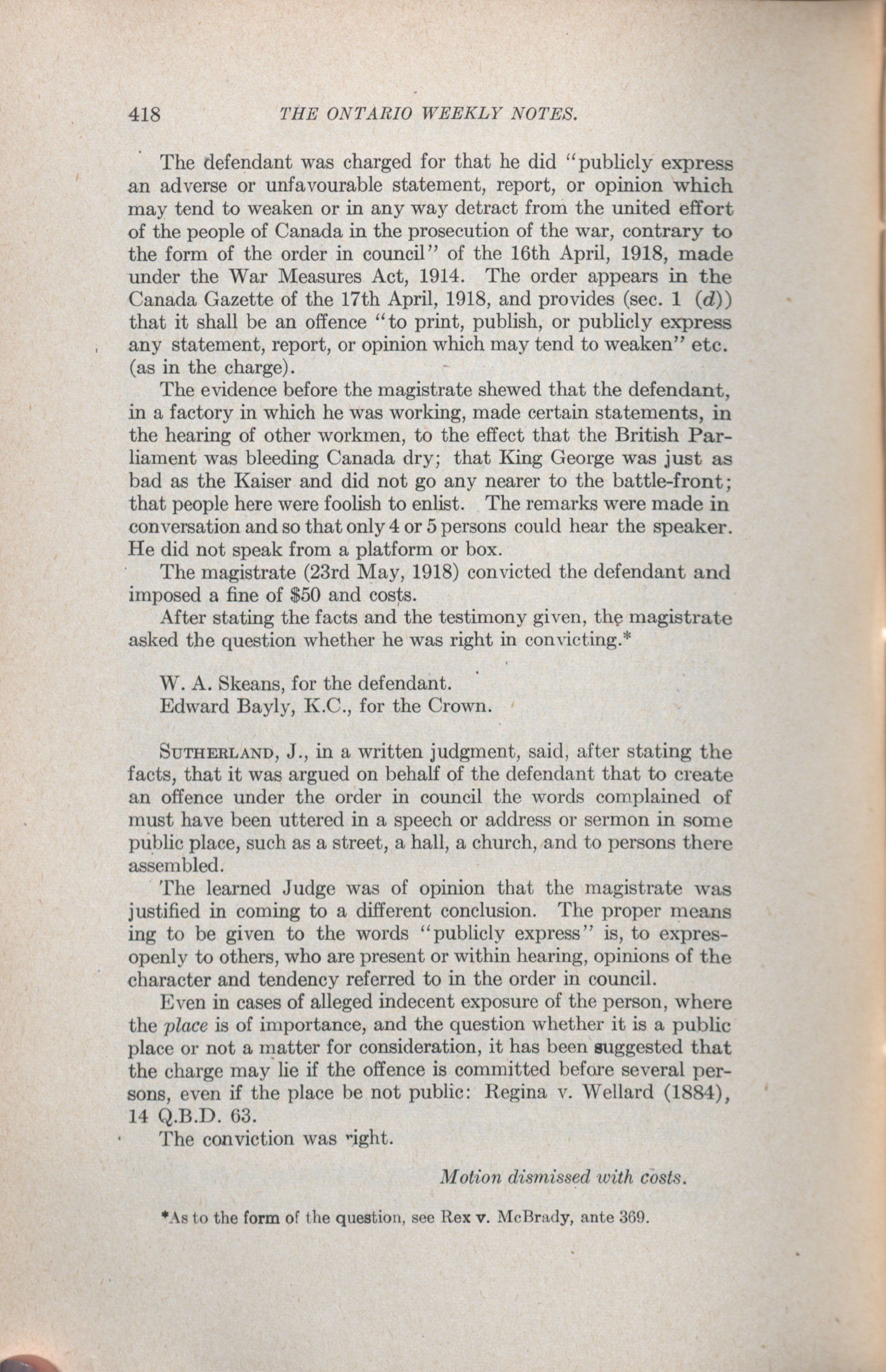 418 THE ONTARIO WEEKLY NOTES.

The defendant was charged for that he did "publicly express an adverse or unfavourable statement, report, or opinion which may tend to weaken or in any way detract from the united effort of the people of Canada in the prosecution of the war, contrary to the form of the order in council" of the 16th April, 1918, made under the War Measures Act, 1914. The order appears in the Canada Gazette of the 17th April, 1918, and provides (sec. 1 (d)) that it shall be an offence "to print, publish, or publicly express any statement, report, or opinion which may tend to weaken" etc. (as in the charge).

The evidence before the magistrate shewed that the defendant, in a factory in which he was working, made certain statements, in the hearing of other workmen, to the effect that the British Parliament was bleeding Canada dry; that King George was just as bad as the Kaiser and did not go any nearer to the battle-front; that people here were foolish to enlist. The remarks were made in conversation and so that only 4 or 5 persons could hear the speaker. He did not speak from a platform or box.

The magistrate (23rd May, 1918) convicted the defendant and imposed a fine of $50 and costs.

After stating the facts and the testimony given, the magistrate asked the question whether he was right in convicting.*

W. A. Skeans, for the defendant.
Edward Bayly, K.C., for the Crown.

SUTHERLAND, J., in a written judgment, said, after stating the facts, that it was argued on behalf of the defendant that to create an offence under the order in council the words complained of must have been uttered in a speech or address or sermon in some public place, such as a street, a hall, a church, and to persons there assembled.

The learned Judge was of opinion that the magistrate was justified in coming to a different conclusion. The proper means ing to be given to the words "publicly express" is, to expres- openly to others, who are present or within hearing, opinions of the character and tendency referred to in the order in council.

Even in cases of alleged indecent exposure of the person, where the place is of importance, and the question whether it is a public place or not a matter for consideration, it has been suggested that the charge may lie if the offence is committed before several persons, even if the place be not public: Regina v. Wellard (1884), 14 Q.B.D. 63.

The conviction was right.

Motion dismissed with costs.

*As to the form of the question, see Rex v. McBrady, ante 369.